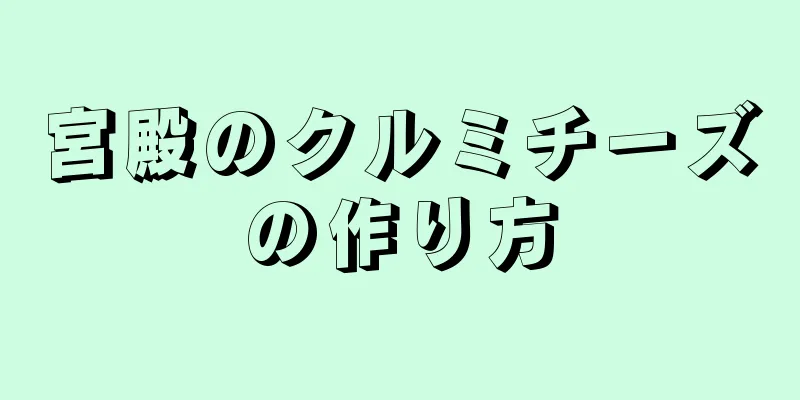 宮殿のクルミチーズの作り方